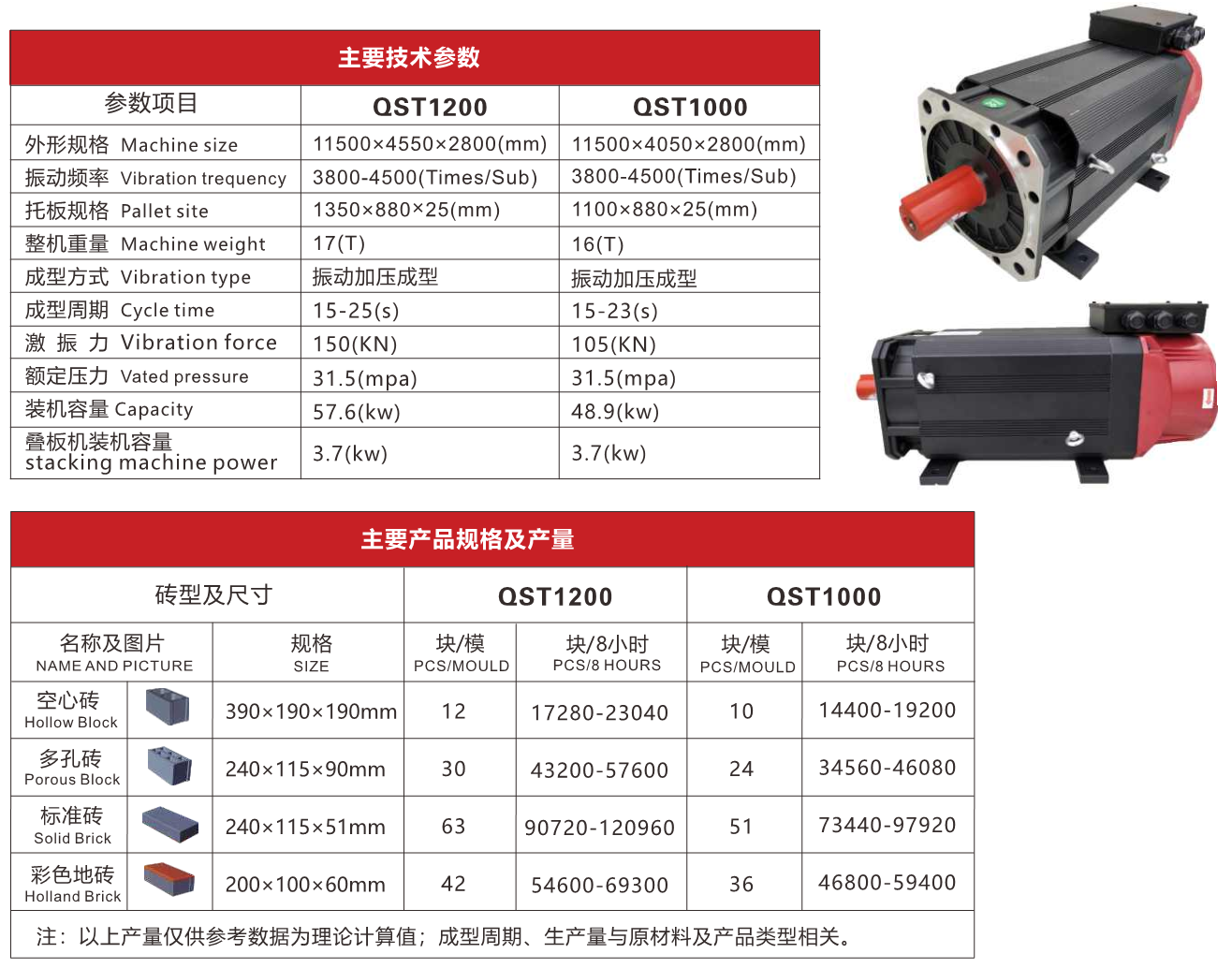 主要技术参数

| 参数项目 | QST1200 | QST1000 |
|---|---|---|
| 外形规格 Machine size | 11500×4550×2800(mm) | 11500×4050×2800(mm) |
| 振动频率 Vibration trequency | 3800-4500(Times/Sub) | 3800-4500(Times/Sub) |
| 托板规格 Pallet site | 1350×880×25(mm) | 1100×880×25(mm) |
| 整机重量 Machine weight | 17(T) | 16(T) |
| 成型方式 Vibration type | 振动加压成型 | 振动加压成型 |
| 成型周期 Cycle time | 15-25(s) | 15-23(s) |
| 激 振 力 Vibration force | 150(KN) | 105(KN) |
| 额定压力 Vated pressure | 31.5(mpa) | 31.5(mpa) |
| 装机容量 Capacity | 57.6(kw) | 48.9(kw) |
| 叠板机装机容量 stacking machine power | 3.7(kw) | 3.7(kw) |

主要产品规格及产量

| 砖型及尺寸 | | QST1200 | | QST1000 | |
|---|---|---|---|---|---|
| 名称及图片 NAME AND PICTURE | 规格 SIZE | 块/模 PCS/MOULD | 块/8小时 PCS/8 HOURS | 块/模 PCS/MOULD | 块/8小时 PCS/8 HOURS |
| 空心砖 Hollow Block | 390×190×190mm | 12 | 17280-23040 | 10 | 14400-19200 |
| 多孔砖 Porous Block | 240×115×90mm | 30 | 43200-57600 | 24 | 34560-46080 |
| 标准砖 Solid Brick | 240×115×51mm | 63 | 90720-120960 | 51 | 73440-97920 |
| 彩色地砖 Holland Brick | 200×100×60mm | 42 | 54600-69300 | 36 | 46800-59400 |

注：以上产量仅供参考数据为理论计算值；成型周期、生产量与原材料及产品类型相关。